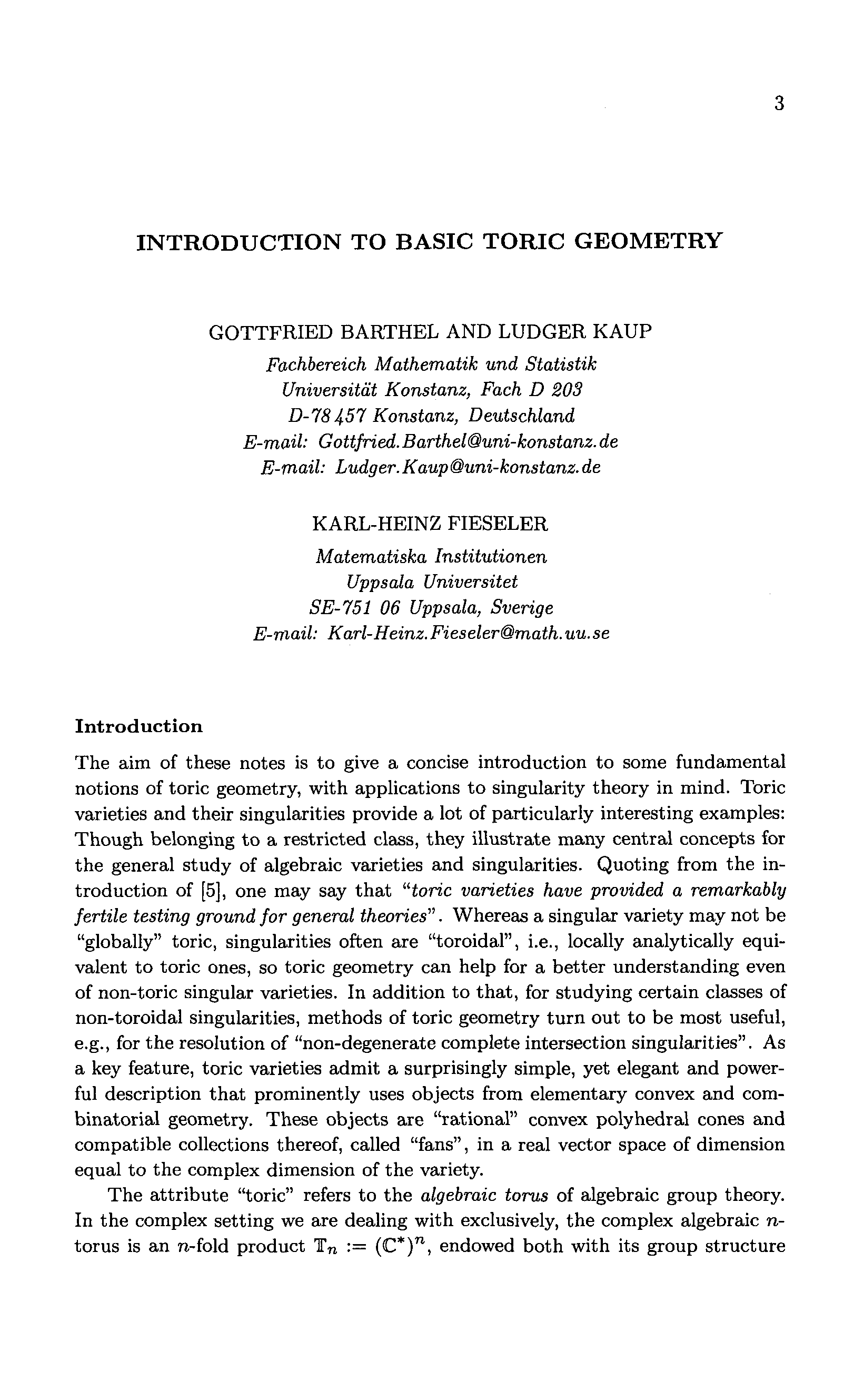 3

INTRODUCTION TO BASIC TORIC GEOMETRY

GOTTFRIED BARTHEL AND LUDGER KAUP

Fachbereich Mathematik und Statistik
Universität Konstanz, Fach D 203
D-78 457 Konstanz, Deutschland
E-mail: Gottfried.Barthel@uni-konstanz.de
E-mail: Ludger.Kaup@uni-konstanz.de

KARL-HEINZ FIESELER

Matematiska Institutionen
Uppsala Universitet
SE-751 06 Uppsala, Sverige
E-mail: Karl-Heinz.Fieseler@math.uu.se

Introduction

The aim of these notes is to give a concise introduction to some fundamental notions of toric geometry, with applications to singularity theory in mind. Toric varieties and their singularities provide a lot of particularly interesting examples: Though belonging to a restricted class, they illustrate many central concepts for the general study of algebraic varieties and singularities. Quoting from the introduction of [5], one may say that "toric varieties have provided a remarkably fertile testing ground for general theories". Whereas a singular variety may not be "globally" toric, singularities often are "toroidal", i.e., locally analytically equivalent to toric ones, so toric geometry can help for a better understanding even of non-toric singular varieties. In addition to that, for studying certain classes of non-toroidal singularities, methods of toric geometry turn out to be most useful, e.g., for the resolution of "non-degenerate complete intersection singularities". As a key feature, toric varieties admit a surprisingly simple, yet elegant and powerful description that prominently uses objects from elementary convex and combinatorial geometry. These objects are "rational" convex polyhedral cones and compatible collections thereof, called "fans", in a real vector space of dimension equal to the complex dimension of the variety.

The attribute "toric" refers to the algebraic torus of algebraic group theory. In the complex setting we are dealing with exclusively, the complex algebraic $n$-torus is an $n$-fold product $\mathbb{T}_n := (\mathbb{C}^*)^n$, endowed both with its group structure